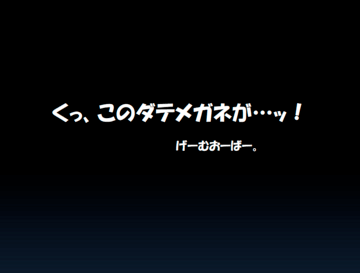 くっ、このダテメガネが…ッ！

げーむおーばー。